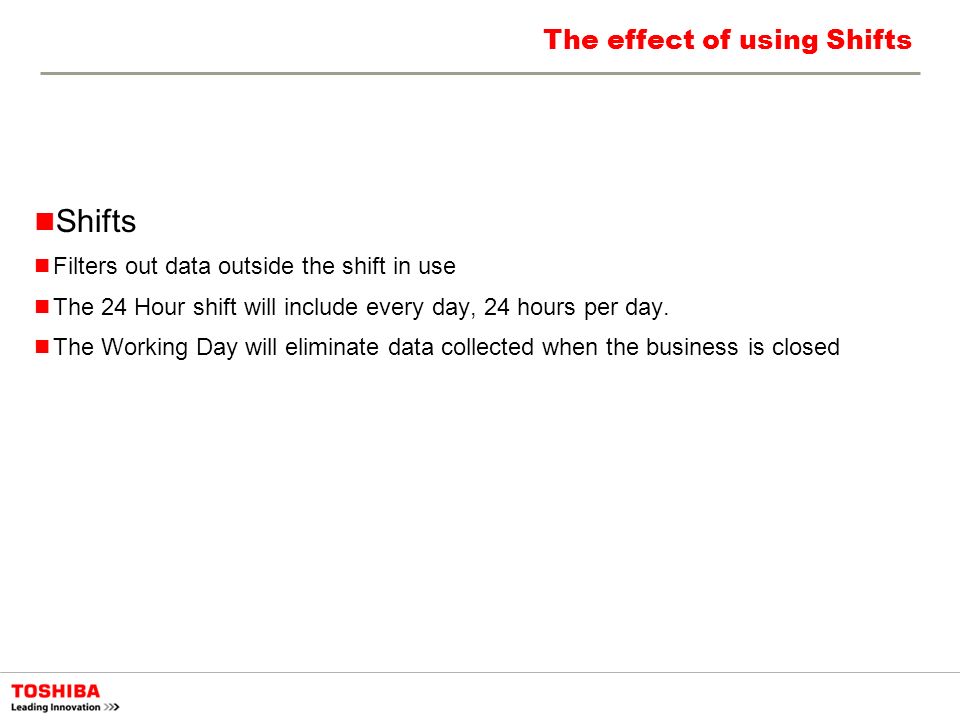 The effect of using Shifts

Shifts

Filters out data outside the shift in use

The 24 Hour shift will include every day, 24 hours per day.

The Working Day will eliminate data collected when the business is closed

TOSHIBA
Leading Innovation >>>